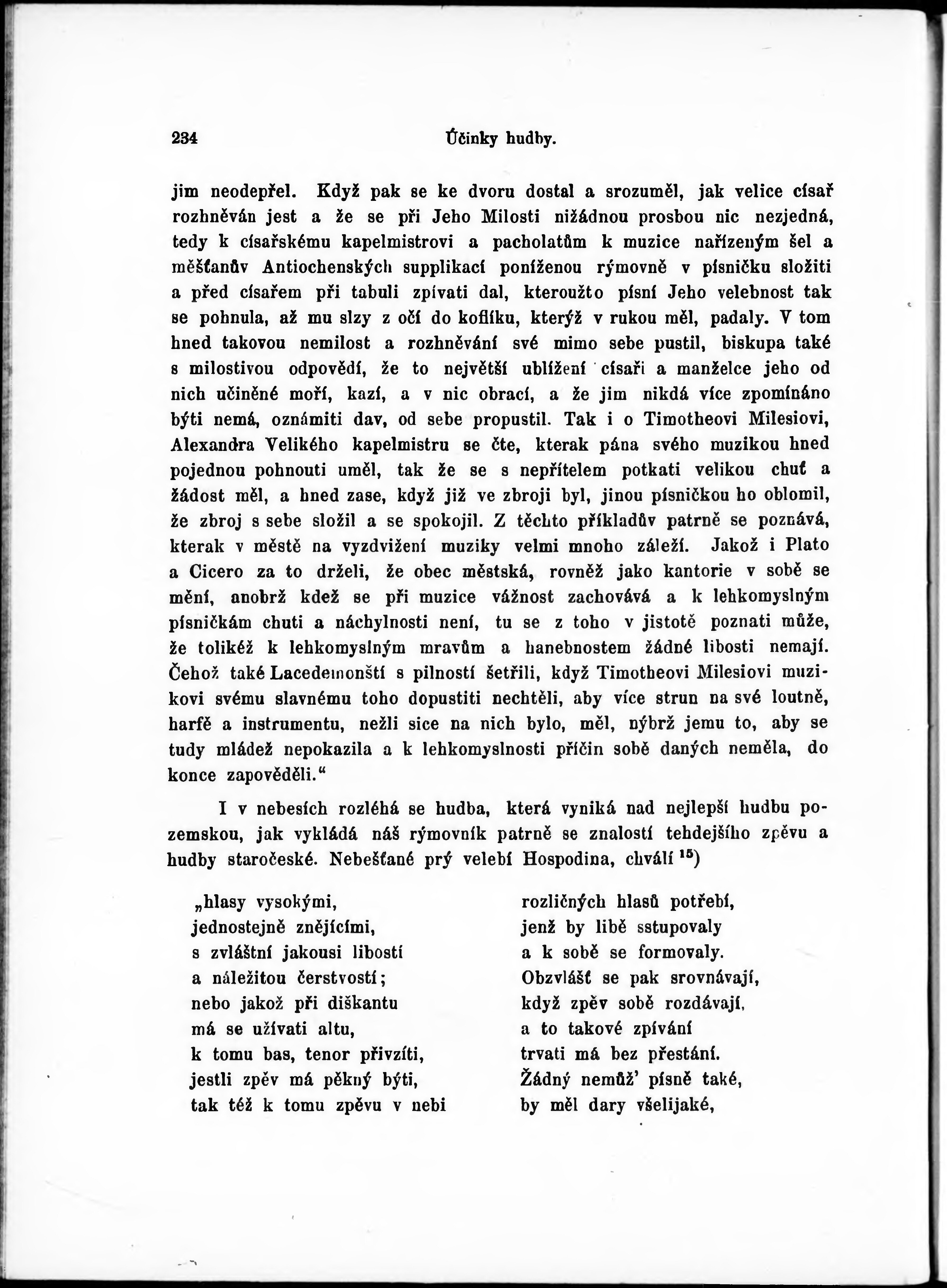 234 Účinky hudby.

jim neodepřel. Když pak se ke dvoru dostal a srozuměl, jak velice císař rozhněván jest a že se při Jeho Milosti nižádnou prosbou nic nezjedná, tedy k císařskému kapelmistrovi a pacholatům k muzice nařízeným šel a měšťanův Antiochenských supplikací poníženou rýmovně v písničku složiti a před císařem při tabuli zpívati dal, kteroužto písní Jeho velebnost tak se pohnula, až mu slzy z očí do koflíku, kterýž v rukou měl, padaly. V tom hned takovou nemilost a rozhněvání své mimo sebe pustil, biskupa také s milostivou odpovědí, že to největší ublížení císaři a manželce jeho od nich učiněné moří, kazí, a v nic obrací, a že jim nikdá více zpomínáno býti nemá, oznámiti dav, od sebe propustil. Tak i o Timotheovi Milesiovi, Alexandra Velikého kapelmistru se čte, kterak pána svého muzikou hned pojednou pohnouti uměl, tak že se s nepřítelem potkati velikou chuť a žádost měl, a hned zase, když již ve zbroji byl, jinou písničkou ho oblomil, že zbroj s sebe složil a se spokojil. Z těchto příkladův patrně se poznává, kterak v městě na vyzdvižení muziky velmi mnoho záleží. Jakož i Plato a Cicero za to drželi, že obec městská, rovněž jako kantorie v sobě se mění, anobrž kdež se při muzice vážnost zachovává a k lehkomyslným písničkám chuti a náchylnosti není, tu se z toho v jistotě poznati může, že tolikéž k lehkomyslným mravům a hanebnostem žádné libosti nemají. Čehož také Lacedemonští s pilností šetřili, když Timotheovi Milesiovi muzikovi svému slavnému toho dopustiti nechtěli, aby více strun na své loutně, harfě a instrumentu, nežli sice na nich bylo, měl, nýbrž jemu to, aby se tudy mládež nepokazila a k lehkomyslnosti příčin sobě daných neměla, do konce zapověděli.“

I v nebesích rozléhá se hudba, která vyniká nad nejlepší hudbu pozemskou, jak vykládá náš rýmovník patrně se znalostí tehdejšího zpěvu a hudby staročeské. Nebešťané prý velebí Hospodina, chválí $^{15}$)

„hlasy vysokými,
jednostejně znějícími,
s zvláštní jakousi libostí
a náležitou čerstvostí;
nebo jakož při diškantu
má se užívati altu,
k tomu bas, tenor přivzíti,
jestli zpěv má pěkný býti,
tak též k tomu zpěvu v nebi

rozličných hlasů potřebí,
jenž by libě sstupovaly
a k sobě se formovaly.
Obzvlášť se pak srovnávají,
když zpěv sobě rozdávají,
a to takové zpívání
trvati má bez přestání.
Žádný nemůž’ písně také,
by měl dary všelijaké,